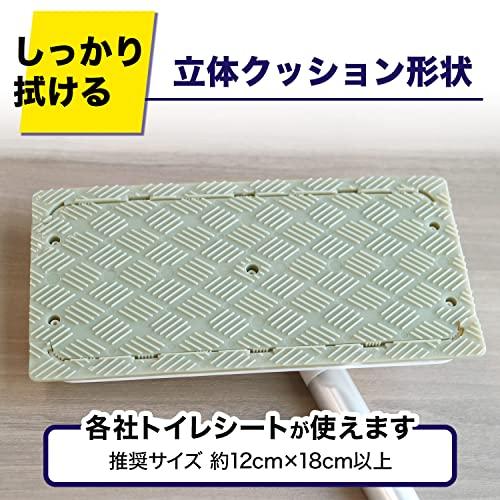 しっかり拭ける

立体クッション形状

各社トイレシートが使えます

推奨サイズ 約12cm×18cm以上